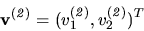 $\mathbf{v}^{(2)} = (v_1^{(2)}, v_2^{(2)})^T$